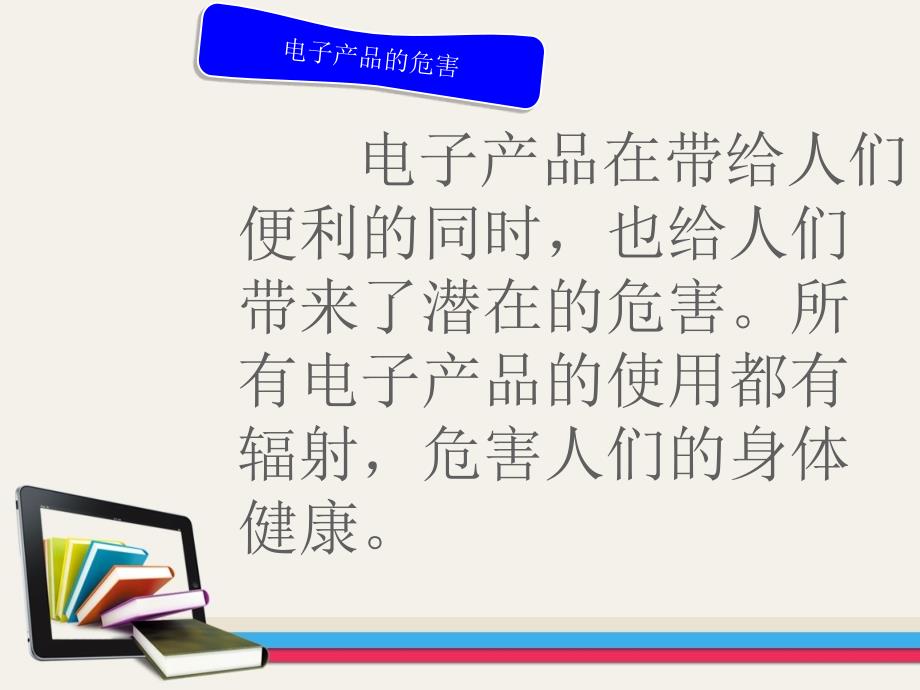 电子产品的危害

电子产品在带给人们便利的同时，也给人们带来了潜在的危害。所有电子产品的使用都有辐射，危害人们的身体健康。